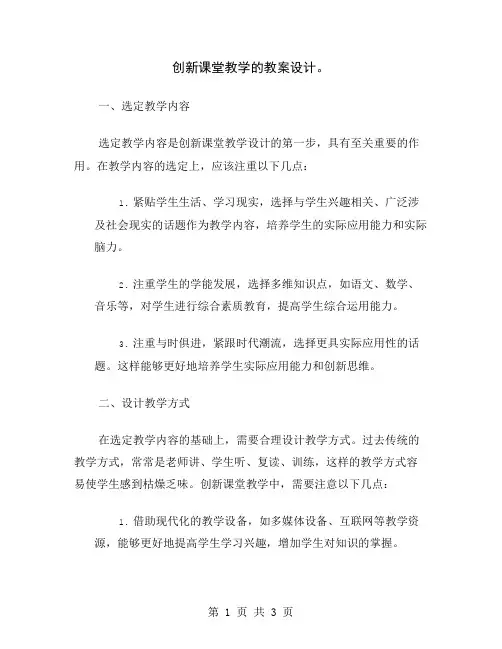 创新课堂教学的教案设计。

一、选定教学内容

选定教学内容是创新课堂教学设计的第一步，具有至关重要的作用。在教学内容的选定上，应该注重以下几点：

1. 紧贴学生生活、学习现实，选择与学生兴趣相关、广泛涉及社会现实的话题作为教学内容，培养学生的实际应用能力和实际脑力。

2. 注重学生的学能发展，选择多维知识点，如语文、数学、音乐等，对学生进行综合素质教育，提高学生综合运用能力。

3. 注重与时俱进，紧跟时代潮流，选择更具实际应用性的话题。这样能够更好地培养学生实际应用能力和创新思维。

二、设计教学方式

在选定教学内容的基础上，需要合理设计教学方式。过去传统的教学方式，常常是老师讲、学生听、复读、训练，这样的教学方式容易使学生感到枯燥乏味。创新课堂教学中，需要注意以下几点：

1. 借助现代化的教学设备，如多媒体设备、互联网等教学资源，能够更好地提高学生学习兴趣，增加学生对知识的掌握。

第 1 页 共 3 页